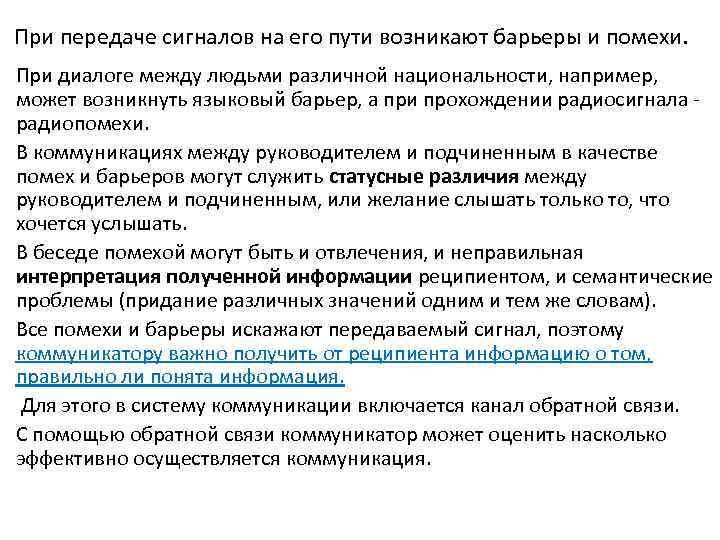 При передаче сигналов на его пути возникают барьеры и помехи.

При диалоге между людьми различной национальности, например, может возникнуть языковый барьер, а при прохождении радиосигнала - радиопомехи.

В коммуникациях между руководителем и подчиненным в качестве помех и барьеров могут служить статусные различия между руководителем и подчиненным, или желание слышать только то, что хочется услышать.

В беседе помехой могут быть и отвлечения, и неправильная интерпретация полученной информации реципиентом, и семантические проблемы (придание различных значений одним и тем же словам).

Все помехи и барьеры искажают передаваемый сигнал, поэтому коммуникатору важно получить от реципиента информацию о том, правильно ли понята информация.

Для этого в систему коммуникации включается канал обратной связи.

С помощью обратной связи коммуникатор может оценить насколько эффективно осуществляется коммуникация.